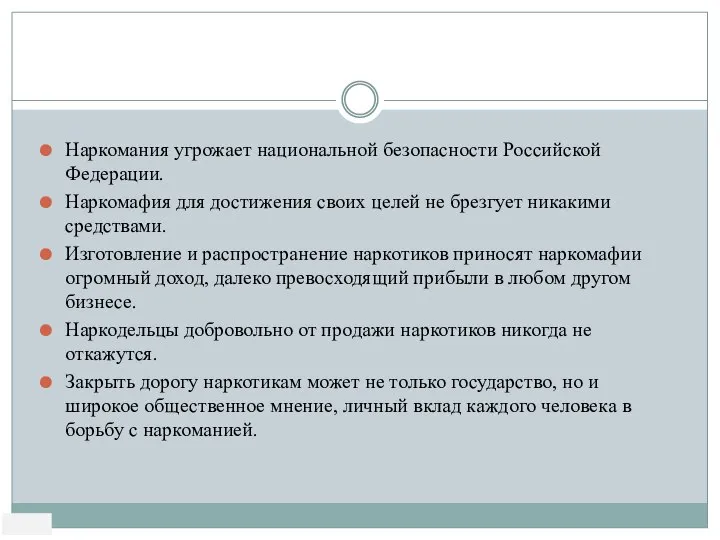 Наркомания угрожает национальной безопасности Российской Федерации.

Наркомафия для достижения своих целей не брезгует никакими средствами.

Изготовление и распространение наркотиков приносят наркомафии огромный доход, далеко превосходящий прибыли в любом другом бизнесе.

Наркодельцы добровольно от продажи наркотиков никогда не откажутся.

Закрыть дорогу наркотикам может не только государство, но и широкое общественное мнение, личный вклад каждого человека в борьбу с наркоманией.